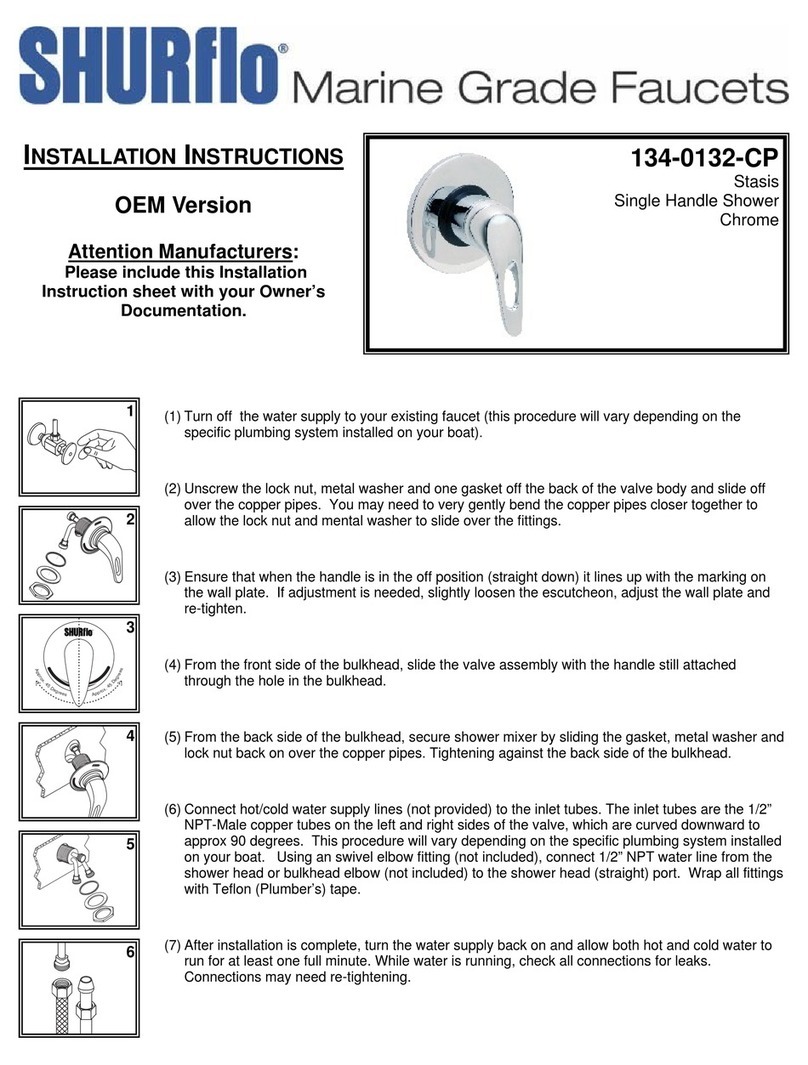 SHURflo® Marine Grade Faucets

INSTALLATION INSTRUCTIONS

OEM Version

Attention Manufacturers:
Please include this Installation Instruction sheet with your Owner's Documentation.

134-0132-CP
Stasis
Single Handle Shower
Chrome

1

2

3

SHURflo

Approx. 45 Degrees

Approx. 45 Degrees

4

5

6

(1) Turn off the water supply to your existing faucet (this procedure will vary depending on the specific plumbing system installed on your boat).

(2) Unscrew the lock nut, metal washer and one gasket off the back of the valve body and slide off over the copper pipes. You may need to very gently bend the copper pipes closer together to allow the lock nut and mental washer to slide over the fittings.

(3) Ensure that when the handle is in the off position (straight down) it lines up with the marking on the wall plate. If adjustment is needed, slightly loosen the escutcheon, adjust the wall plate and re-tighten.

(4) From the front side of the bulkhead, slide the valve assembly with the handle still attached through the hole in the bulkhead.

(5) From the back side of the bulkhead, secure shower mixer by sliding the gasket, metal washer and lock nut back on over the copper pipes. Tightening against the back side of the bulkhead.

(6) Connect hot/cold water supply lines (not provided) to the inlet tubes. The inlet tubes are the 1/2" NPT-Male copper tubes on the left and right sides of the valve, which are curved downward to approx 90 degrees. This procedure will vary depending on the specific plumbing system installed on your boat. Using an swivel elbow fitting (not included), connect 1/2" NPT water line from the shower head or bulkhead elbow (not included) to the shower head (straight) port. Wrap all fittings with Teflon (Plumber's) tape.

(7) After installation is complete, turn the water supply back on and allow both hot and cold water to run for at least one full minute. While water is running, check all connections for leaks. Connections may need re-tightening.